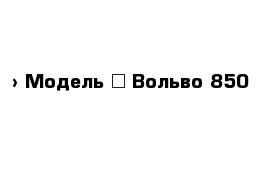 › Модель □ Вольво 850